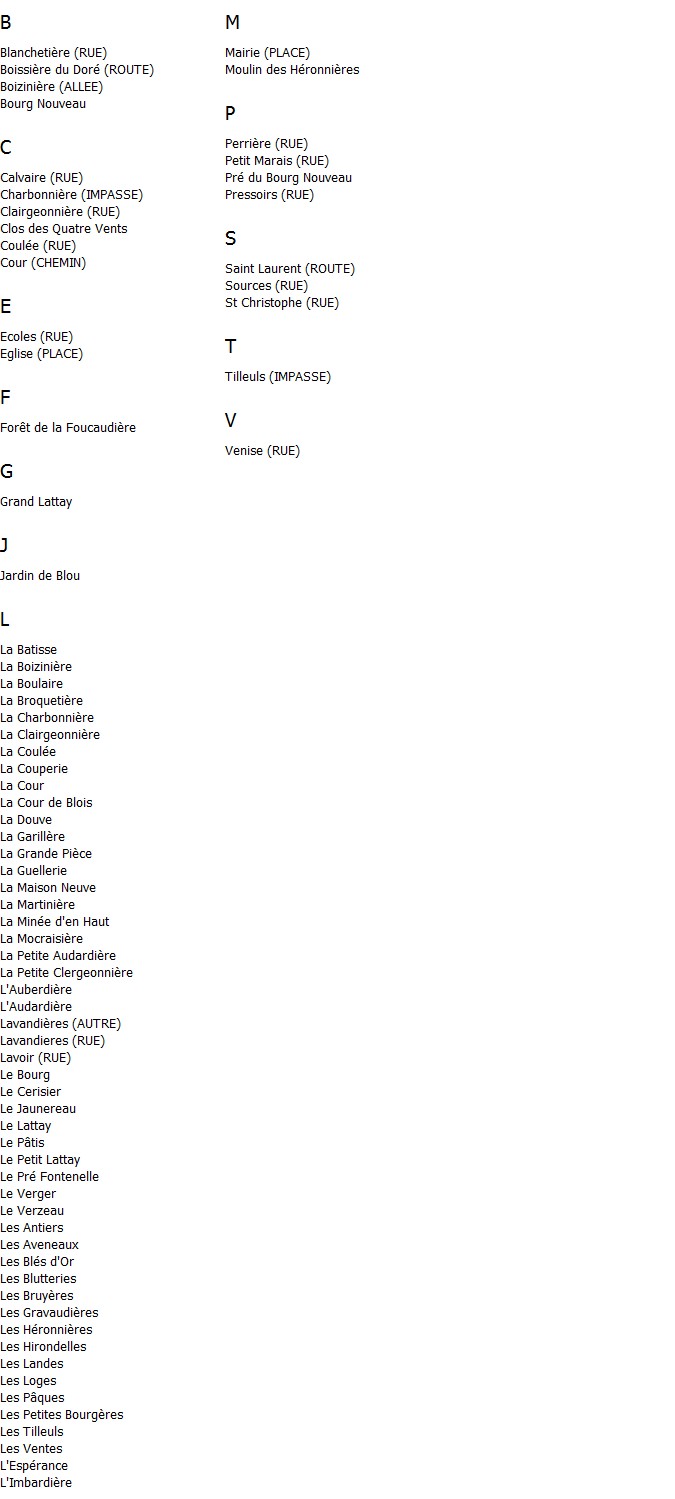 B

Blanchetière (RUE)
Boissière du Doré (ROUTE)
Boizinière (ALLEE)
Bourg Nouveau

C

Calvaire (RUE)
Charbonnière (IMPASSE)
Clairgeonnière (RUE)
Clos des Quatre Vents
Coulée (RUE)
Cour (CHEMIN)

E

Ecoles (RUE)
Eglise (PLACE)

F

Forêt de la Foucaudière

G

Grand Lattay

J

Jardin de Blou

L

La Batisse
La Boizinière
La Boulaire
La Broquetière
La Charbonnière
La Clairgeonnière
La Coulée
La Couperie
La Cour
La Cour de Blois
La Douve
La Garillère
La Grande Pièce
La Guellerie
La Maison Neuve
La Martinière
La Minée d'en Haut
La Mocraisière
La Petite Audardière
La Petite Clergeonnière
L'Auberdière
L'Audardière
Lavandières (AUTRE)
Lavandieres (RUE)
Lavoir (RUE)
Le Bourg
Le Cerisier
Le Jaunereau
Le Lattay
Le Pâtis
Le Petit Lattay
Le Pré Fontenelle
Le Verger
Le Verzeau
Les Antiers
Les Aveneaux
Les Blés d'Or
Les Blutteries
Les Bruyères
Les Gravaudières
Les Héronnières
Les Hirondelles
Les Landes
Les Loges
Les Pâques
Les Petites Bourgères
Les Tilleuls
Les Ventes
L'Espérance
L'Imbardière

M

Mairie (PLACE)
Moulin des Héronnières

P

Perrière (RUE)
Petit Marais (RUE)
Pré du Bourg Nouveau
Pressoirs (RUE)

S

Saint Laurent (ROUTE)
Sources (RUE)
St Christophe (RUE)

T

Tilleuls (IMPASSE)

V

Venise (RUE)